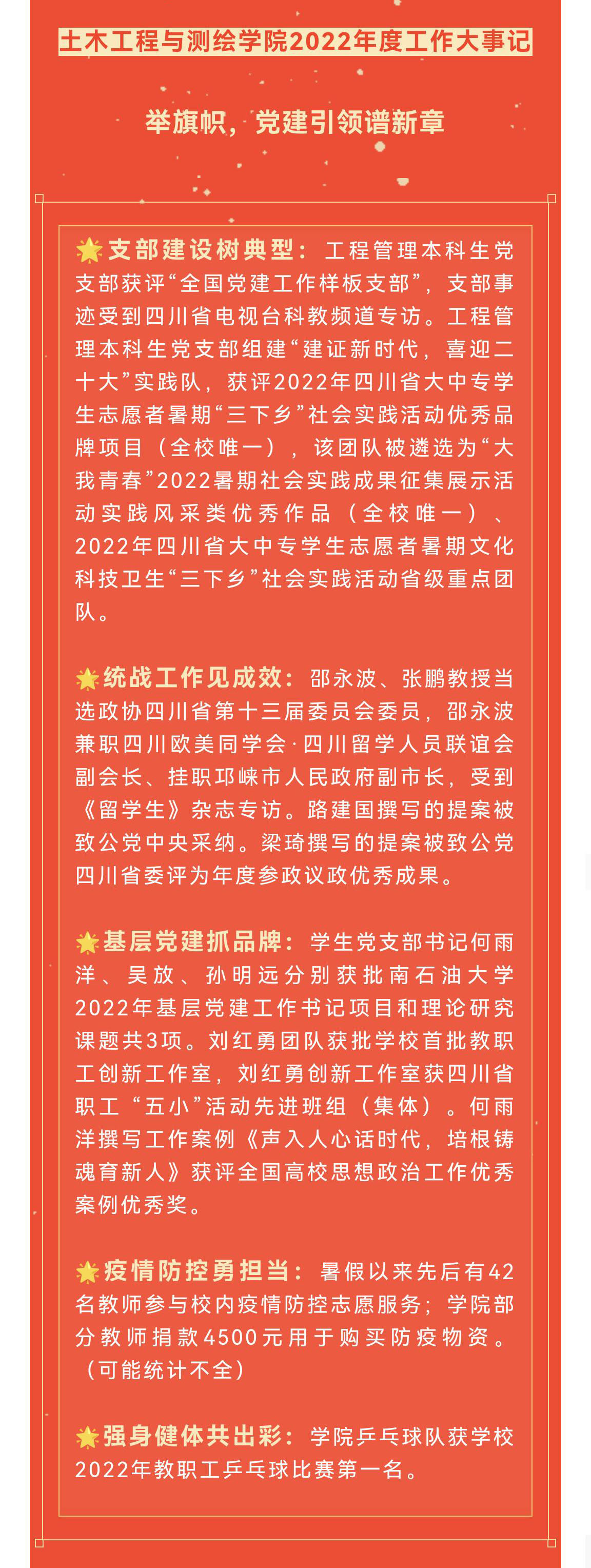 土木工程与测绘学院2022年度工作大事记

举旗帜，党建引领谱新章

支部建设树典型：工程管理本科生党支部获评“全国党建工作样板支部”，支部事迹受到四川省电视台科教频道专访。工程管理本科生党支部组建“建证新时代，喜迎二十大”实践队，获评2022年四川省大中专学生志愿者暑期“三下乡”社会实践活动优秀品牌项目（全校唯一），该团队被遴选为“大我青春”2022暑期社会实践成果征集展示活动实践风采类优秀作品（全校唯一）、2022年四川省大中专学生志愿者暑期文化科技卫生“三下乡”社会实践活动省级重点团队。

统战工作见成效：邵永波、张鹏教授当选政协四川省第十三届委员会委员，邵永波兼职四川欧美同学会·四川留学人员联谊会副会长、挂职邛崃市人民政府副市长，受到《留学生》杂志专访。路建国撰写的提案被致公党中央采纳。梁琦撰写的提案被致公党四川省委评为年度参政议政优秀成果。

基层党建抓品牌：学生党支部书记何雨洋、吴放、孙明远分别获批南石油大学2022年基层党建工作书记项目和理论研究课题共3项。刘红勇团队获批学校首批教职工创新工作室，刘红勇创新工作室获四川省职工“五小”活动先进班组（集体）。何雨洋撰写工作案例《声入人心话时代，培根铸魂育新人》获评全国高校思想政治工作优秀案例优秀奖。

疫情防控勇担当：暑假以来先后有42名教师参与校内疫情防控志愿服务；学院部分教师捐款4500元用于购买防疫物资。（可能统计不全）

强身健体共出彩：学院乒乓球队获学校2022年教职工乒乓球比赛第一名。